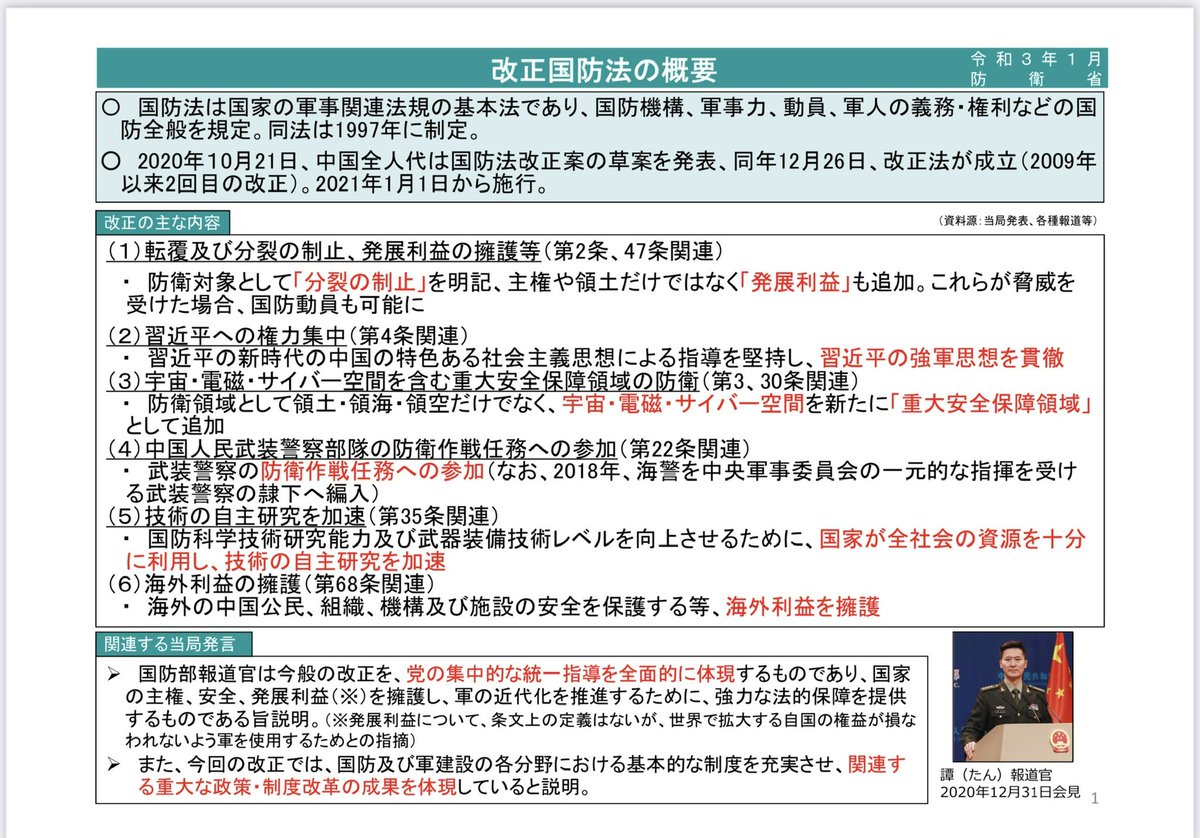 改正国防法の概要

令和３年１月
防衛省

○ 国防法は国家の軍事関連法規の基本法であり、国防機構、軍事力、動員、軍人の義務・権利などの国防全般を規定。同法は1997年に制定。

○ 2020年10月21日、中国全人代は国防法改正案の草案を発表、同年12月26日、改正法が成立（2009年以来2回目の改正）。2021年1月1日から施行。

改正の主な内容

（資料源：当局発表、各種報道等）

（1）転覆及び分裂の制止、発展利益の擁護等（第2条、47条関連）
・ 防衛対象として「分裂の制止」を明記、主権や領土だけではなく「発展利益」も追加。これらが脅威を受けた場合、国防動員も可能に

（2）習近平への権力集中（第4条関連）
・ 習近平の新時代の中国の特色ある社会主義思想による指導を堅持し、習近平の強軍思想を貫徹

（3）宇宙・電磁・サイバー空間を含む重大安全保障領域の防衛（第3、30条関連）
・ 防衛領域として領土・領海・領空だけでなく、宇宙・電磁・サイバー空間を新たに「重大安全保障領域」として追加

（4）中国人民武装警察部隊の防衛作戦任務への参加（第22条関連）
・ 武装警察の防衛作戦任務への参加（なお、2018年、海警を中央軍事委員会の一元的な指揮を受ける武装警察の隷下へ編入）

（5）技術の自主研究を加速（第35条関連）
・ 国防科学技術研究能力及び武器装備技術レベルを向上させるために、国家が全社会の資源を十分に利用し、技術の自主研究を加速

（6）海外利益の擁護（第68条関連）
・ 海外の中国公民、組織、機構及び施設の安全を保護する等、海外利益を擁護

関連する当局発言

➢ 国防部報道官は今般の改正を、党の集中的な統一指導を全面的に体現するものであり、国家の主権、安全、発展利益（※）を擁護し、軍の近代化を推進するために、強力な法的保障を提供するものである旨説明。（※発展利益について、条文上の定義はないが、世界で拡大する自国の権益が損なわれないよう軍を使用するためとの指摘）

➢ また、今回の改正では、国防及び軍建設の各分野における基本的な制度を充実させ、関連する重大な政策・制度改革の成果を体現していると説明。

譚（たん）報道官
2020年12月31日会見

1